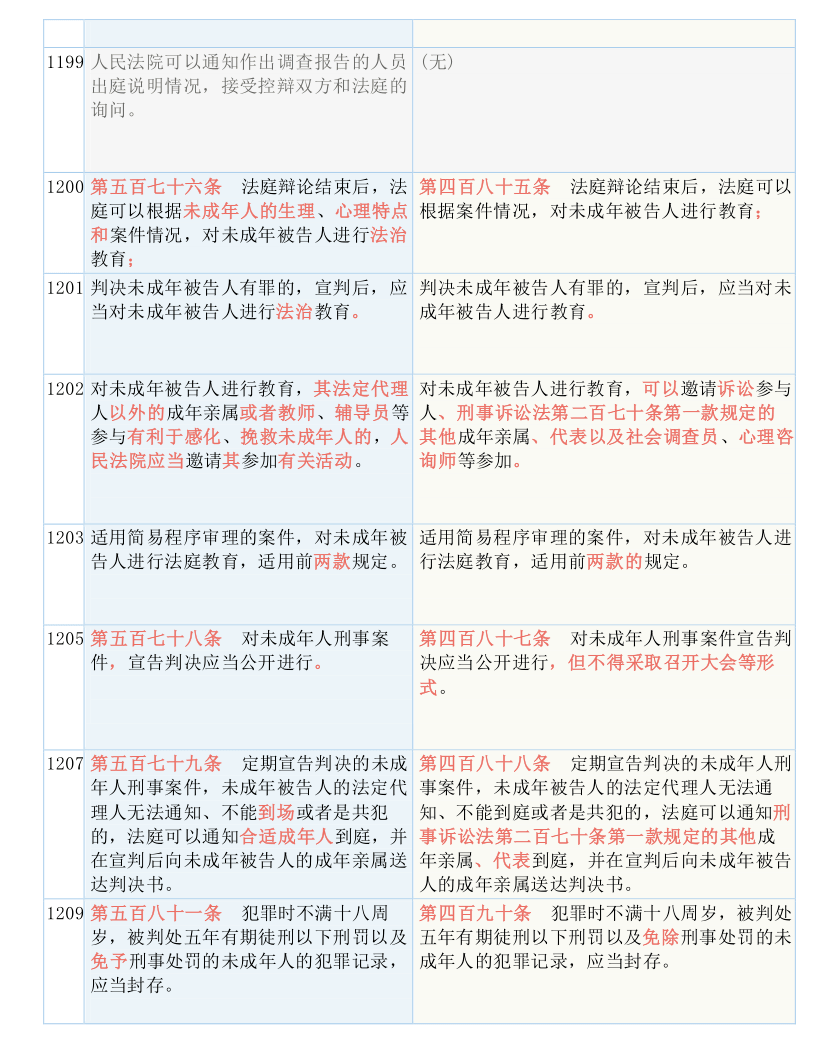 | | | |
|---|---|---|
| 1199 | 人民法院可以通知作出调查报告的人员出庭说明情况，接受控辩双方和法庭的询问。 | （无） |
| 1200 | 第五百七十六条　法庭辩论结束后，法庭可以根据未成年人的生理、心理特点和案件情况，对未成年被告人进行法治教育； | 第四百八十五条　法庭辩论结束后，法庭可以根据案件情况，对未成年被告人进行教育； |
| 1201 | 判决未成年被告人有罪的，宣判后，应当对未成年被告人进行法治教育。 | 判决未成年被告人有罪的，宣判后，应当对未成年被告人进行教育。 |
| 1202 | 对未成年被告人进行教育，其法定代理人以外的成年亲属或者教师、辅导员等参与有利于感化、挽救未成年人的，人民法院应当邀请其参加有关活动。 | 对未成年被告人进行教育，可以邀请诉讼参与人、刑事诉讼法第二百七十条第一款规定的其他成年亲属、代表以及社会调查员、心理咨询师等参加。 |
| 1203 | 适用简易程序审理的案件，对未成年被告人进行法庭教育，适用前两款规定。 | 适用简易程序审理的案件，对未成年被告人进行法庭教育，适用前两款的规定。 |
| 1205 | 第五百七十八条　对未成年人刑事案件，宣告判决应当公开进行。 | 第四百八十七条　对未成年人刑事案件宣告判决应当公开进行，但不得采取召开大会等形式。 |
| 1207 | 第五百七十九条　定期宣告判决的未成年人刑事案件，未成年被告人的法定代理人无法通知、不能到场或者是共犯的，法庭可以通知合适成年人到庭，并在宣判后向未成年被告人的成年亲属送达判决书。 | 第四百八十八条　定期宣告判决的未成年人刑事案件，未成年被告人的法定代理人无法通知、不能到庭或者是共犯的，法庭可以通知刑事诉讼法第二百七十条第一款规定的其他成年亲属、代表到庭，并在宣判后向未成年被告人的成年亲属送达判决书。 |
| 1209 | 第五百八十一条　犯罪时不满十八周岁，被判处五年有期徒刑以下刑罚以及免予刑事处罚的未成年人的犯罪记录，应当封存。 | 第四百九十条　犯罪时不满十八周岁，被判处五年有期徒刑以下刑罚以及免除刑事处罚的未成年人的犯罪记录，应当封存。 |